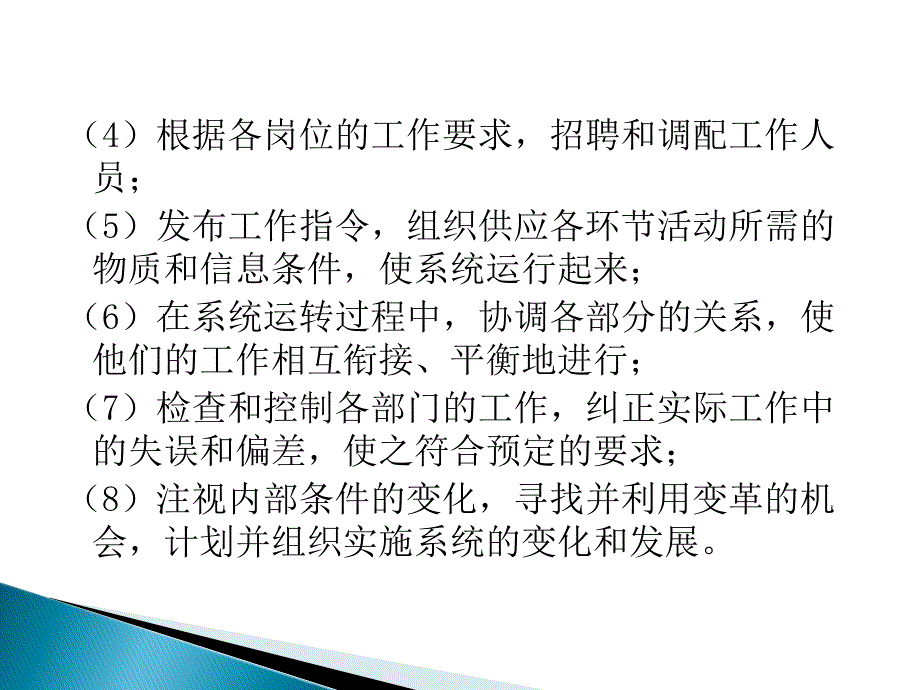 （4）根据各岗位的工作要求，招聘和调配工作人员；

（5）发布工作指令，组织供应各环节活动所需的物质和信息条件，使系统运行起来；

（6）在系统运转过程中，协调各部分的关系，使他们的工作相互衔接、平衡地进行；

（7）检查和控制各部门的工作，纠正实际工作中的失误和偏差，使之符合预定的要求；

（8）注视内部条件的变化，寻找并利用变革的机会，计划并组织实施系统的变化和发展。